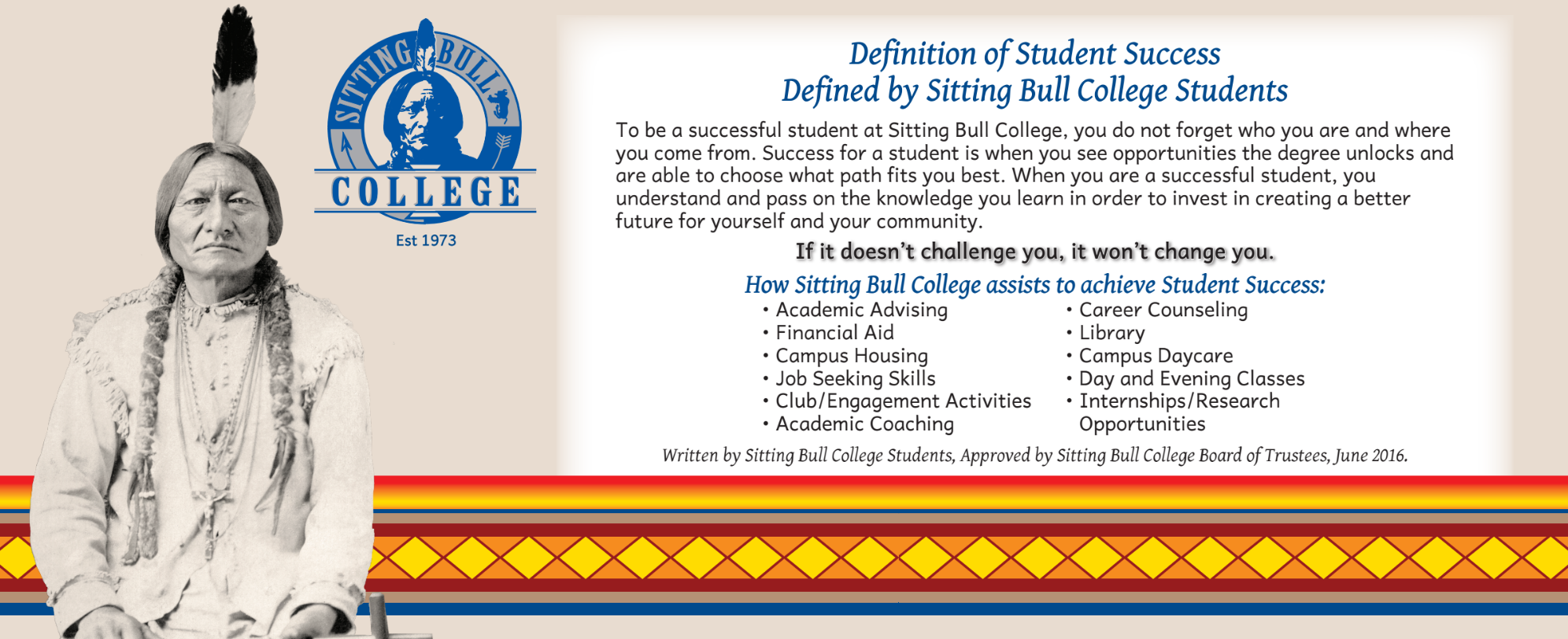 SITTING BULL COLLEGE
Est 1973

Definition of Student Success
Defined by Sitting Bull College Students

To be a successful student at Sitting Bull College, you do not forget who you are and where you come from. Success for a student is when you see opportunities the degree unlocks and are able to choose what path fits you best. When you are a successful student, you understand and pass on the knowledge you learn in order to invest in creating a better future for yourself and your community.

If it doesn't challenge you, it won't change you.

How Sitting Bull College assists to achieve Student Success:

• Academic Advising
• Financial Aid
• Campus Housing
• Job Seeking Skills
• Club/Engagement Activities
• Academic Coaching

• Career Counseling
• Library
• Campus Daycare
• Day and Evening Classes
• Internships/Research Opportunities

Written by Sitting Bull College Students, Approved by Sitting Bull College Board of Trustees, June 2016.